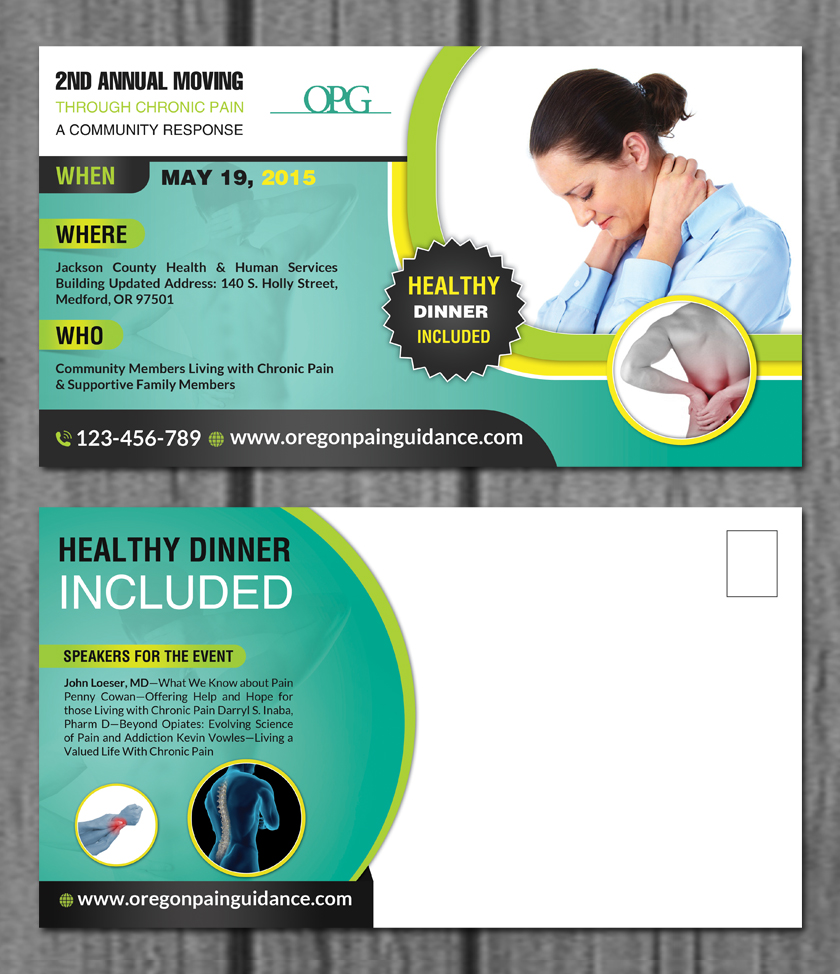 2ND ANNUAL MOVING
THROUGH CHRONIC PAIN
A COMMUNITY RESPONSE

OPG

WHEN
MAY 19, 2015

WHERE
Jackson County Health & Human Services Building Updated Address: 140 S. Holly Street, Medford, OR 97501

WHO
Community Members Living with Chronic Pain & Supportive Family Members

HEALTHY
DINNER
INCLUDED

123-456-789 www.oregonpainguidance.com

HEALTHY DINNER
INCLUDED

SPEAKERS FOR THE EVENT

John Loeser, MD—What We Know about Pain Penny Cowan—Offering Help and Hope for those Living with Chronic Pain Darryl S. Inaba, Pharm D—Beyond Opiates: Evolving Science of Pain and Addiction Kevin Vowles—Living a Valued Life With Chronic Pain

www.oregonpainguidance.com